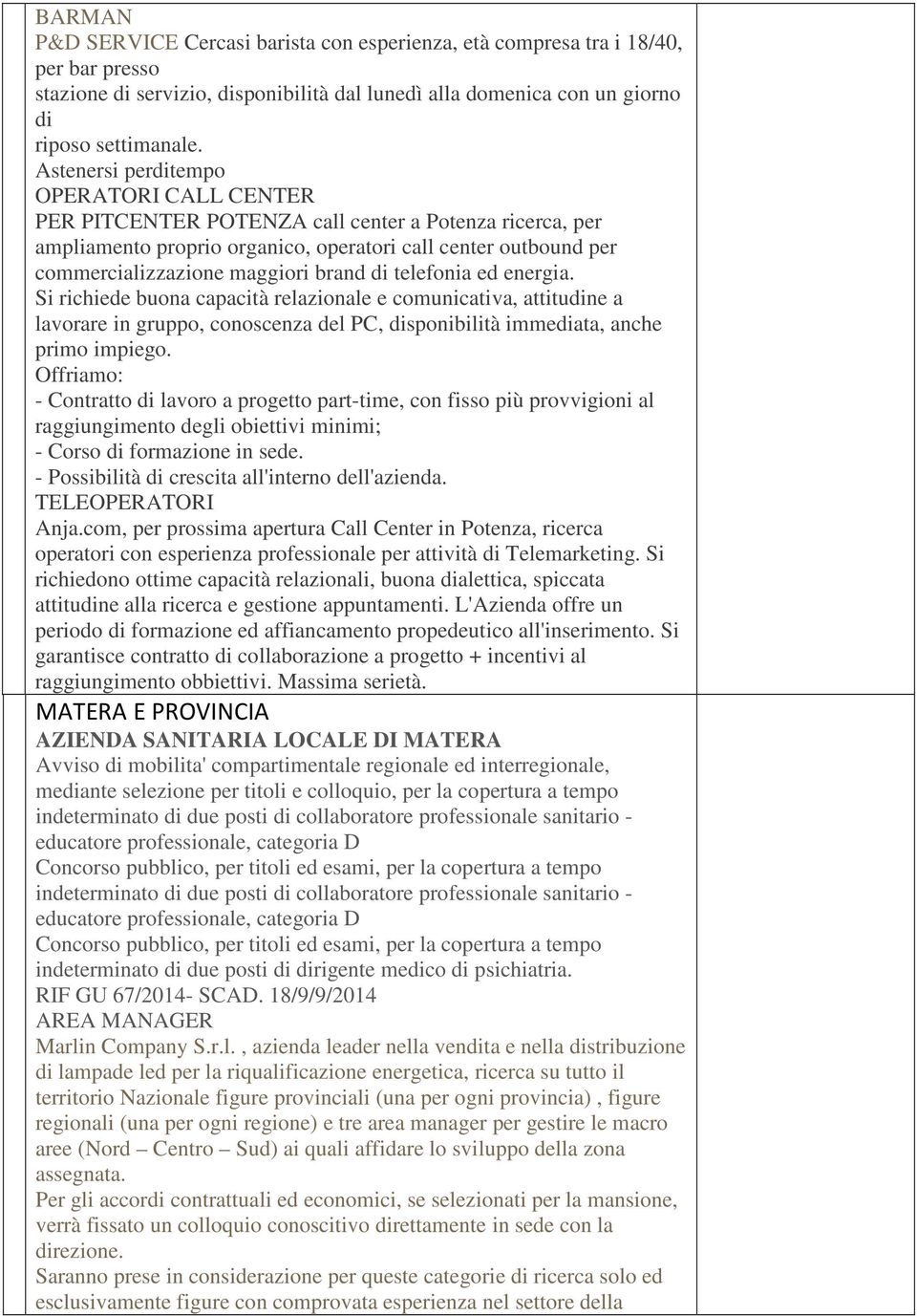 BARMAN
P&D SERVICE Cercasi barista con esperienza, età compresa tra i 18/40, per bar presso
stazione di servizio, disponibilità dal lunedì alla domenica con un giorno di
riposo settimanale.
Astenersi perditempo
OPERATORI CALL CENTER
PER PITCENTER POTENZA call center a Potenza ricerca, per ampliamento proprio organico, operatori call center outbound per commercializzazione maggiori brand di telefonia ed energia.
Si richiede buona capacità relazionale e comunicativa, attitudine a lavorare in gruppo, conoscenza del PC, disponibilità immediata, anche primo impiego.
Offriamo:
- Contratto di lavoro a progetto part-time, con fisso più provvigioni al raggiungimento degli obiettivi minimi;
- Corso di formazione in sede.
- Possibilità di crescita all'interno dell'azienda.
TELEOPERATORI
Anja.com, per prossima apertura Call Center in Potenza, ricerca operatori con esperienza professionale per attività di Telemarketing. Si richiedono ottime capacità relazionali, buona dialettica, spiccata attitudine alla ricerca e gestione appuntamenti. L'Azienda offre un periodo di formazione ed affiancamento propedeutico all'inserimento. Si garantisce contratto di collaborazione a progetto + incentivi al raggiungimento obbiettivi. Massima serietà.

MATERA E PROVINCIA
AZIENDA SANITARIA LOCALE DI MATERA
Avviso di mobilita' compartimentale regionale ed interregionale, mediante selezione per titoli e colloquio, per la copertura a tempo indeterminato di due posti di collaboratore professionale sanitario - educatore professionale, categoria D
Concorso pubblico, per titoli ed esami, per la copertura a tempo indeterminato di due posti di collaboratore professionale sanitario - educatore professionale, categoria D
Concorso pubblico, per titoli ed esami, per la copertura a tempo indeterminato di due posti di dirigente medico di psichiatria.
RIF GU 67/2014- SCAD. 18/9/9/2014
AREA MANAGER
Marlin Company S.r.l. , azienda leader nella vendita e nella distribuzione di lampade led per la riqualificazione energetica, ricerca su tutto il territorio Nazionale figure provinciali (una per ogni provincia) , figure regionali (una per ogni regione) e tre area manager per gestire le macro aree (Nord – Centro – Sud) ai quali affidare lo sviluppo della zona assegnata.
Per gli accordi contrattuali ed economici, se selezionati per la mansione, verrà fissato un colloquio conoscitivo direttamente in sede con la direzione.
Saranno prese in considerazione per queste categorie di ricerca solo ed esclusivamente figure con comprovata esperienza nel settore della